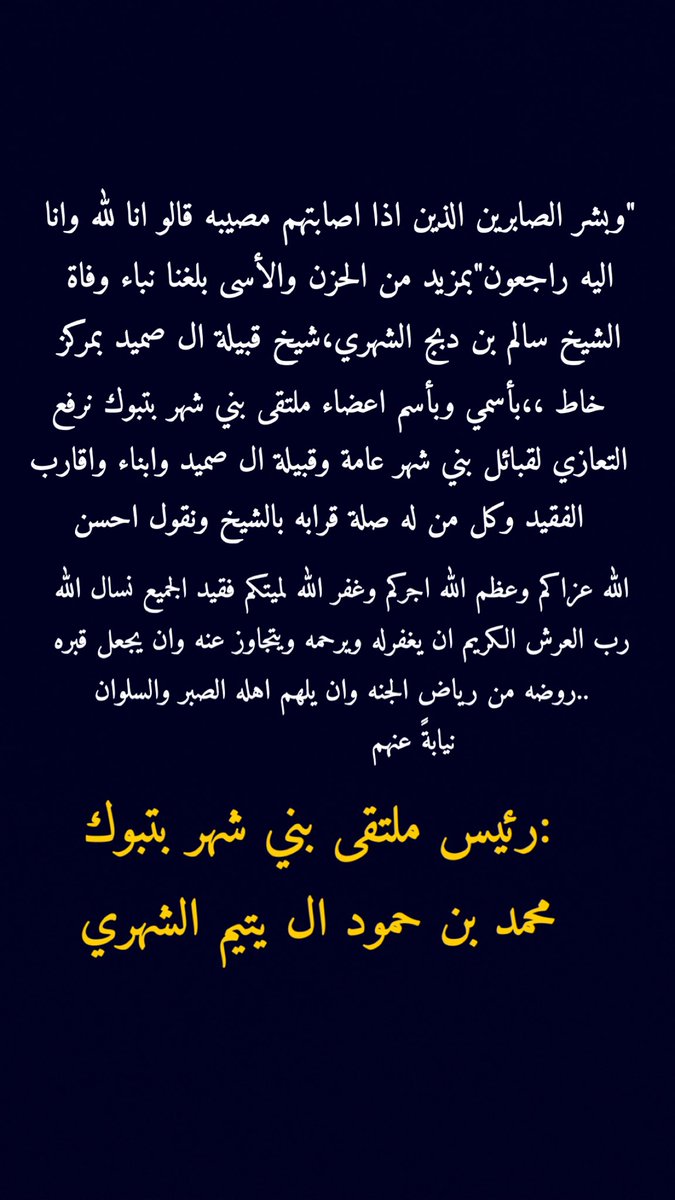 "وبشر الصابرين الذين اذا اصابتهم مصيبه قالو انا لله وانا اليه راجعون"بمزيد من الحزن والأسى بلغنا نباء وفاة الشيخ سالم بن دبج الشهري،شيخ قبيلة ال صميد بمركز خاط ،،بأسمي وبأسم اعضاء ملتقى بني شهر بتبوك نرفع التعازي لقبائل بني شهر عامة وقبيلة ال صميد وابناء واقارب الفقيد وكل من له صلة قرابه بالشيخ ونقول احسن

الله عزاكم وعظم الله اجركم وغفر الله لميتكم فقيد الجميع نسال الله رب العرش الكريم ان يغفرله ويرحمه ويتجاوز عنه وان يجعل قبره روضه من رياض الجنه وان يلهم اهله الصبر والسلوان..
نيابةً عنهم

رئيس ملتقى بني شهر بتبوك:
محمد بن حمود ال يتيم الشهري